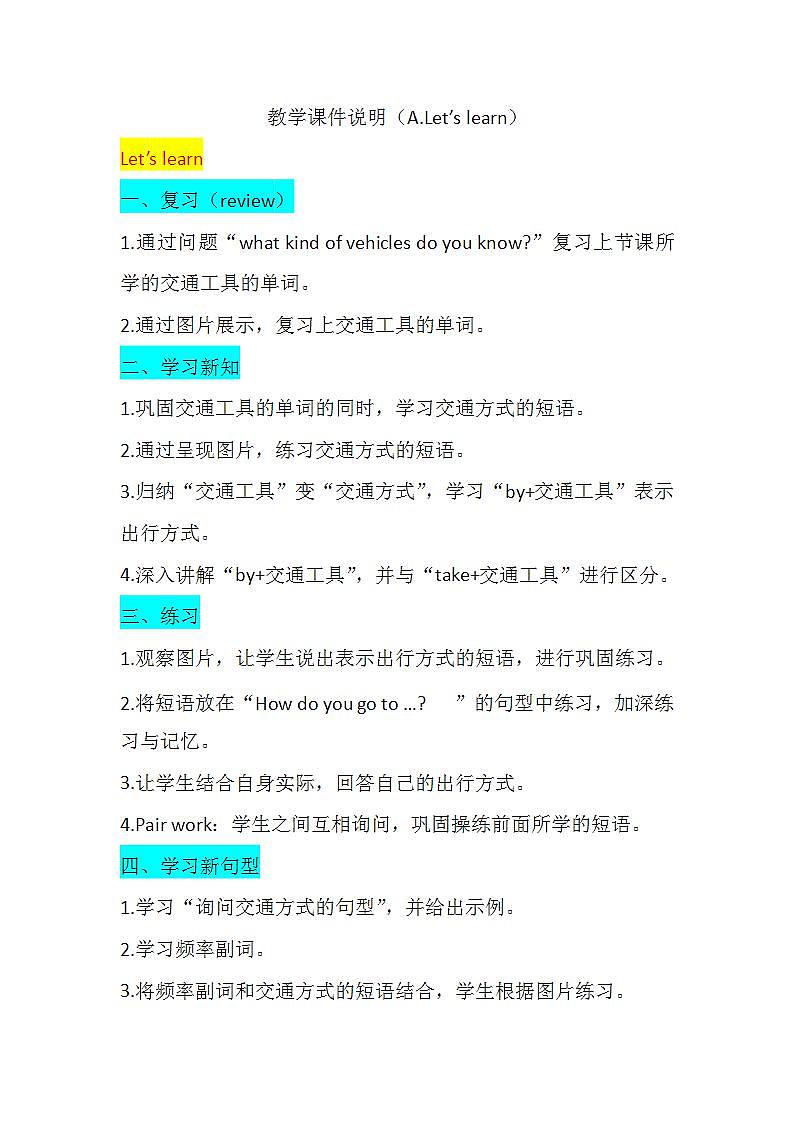 教学课件说明（A.Let’s learn）

Let’s learn

一、复习（review）

1.通过问题“what kind of vehicles do you know?”复习上节课所学的交通工具的单词。

2.通过图片展示，复习上交通工具的单词。

二、学习新知

1.巩固交通工具的单词的同时，学习交通方式的短语。

2.通过呈现图片，练习交通方式的短语。

3.归纳“交通工具”变“交通方式”，学习“by+交通工具”表示出行方式。

4.深入讲解“by+交通工具”，并与“take+交通工具”进行区分。

三、练习

1.观察图片，让学生说出表示出行方式的短语，进行巩固练习。

2.将短语放在“How do you go to …? ”的句型中练习，加深练习与记忆。

3.让学生结合自身实际，回答自己的出行方式。

4.Pair work：学生之间互相询问，巩固操练前面所学的短语。

四、学习新句型

1.学习“询问交通方式的句型”，并给出示例。

2.学习频率副词。

3.将频率副词和交通方式的短语结合，学生根据图片练习。